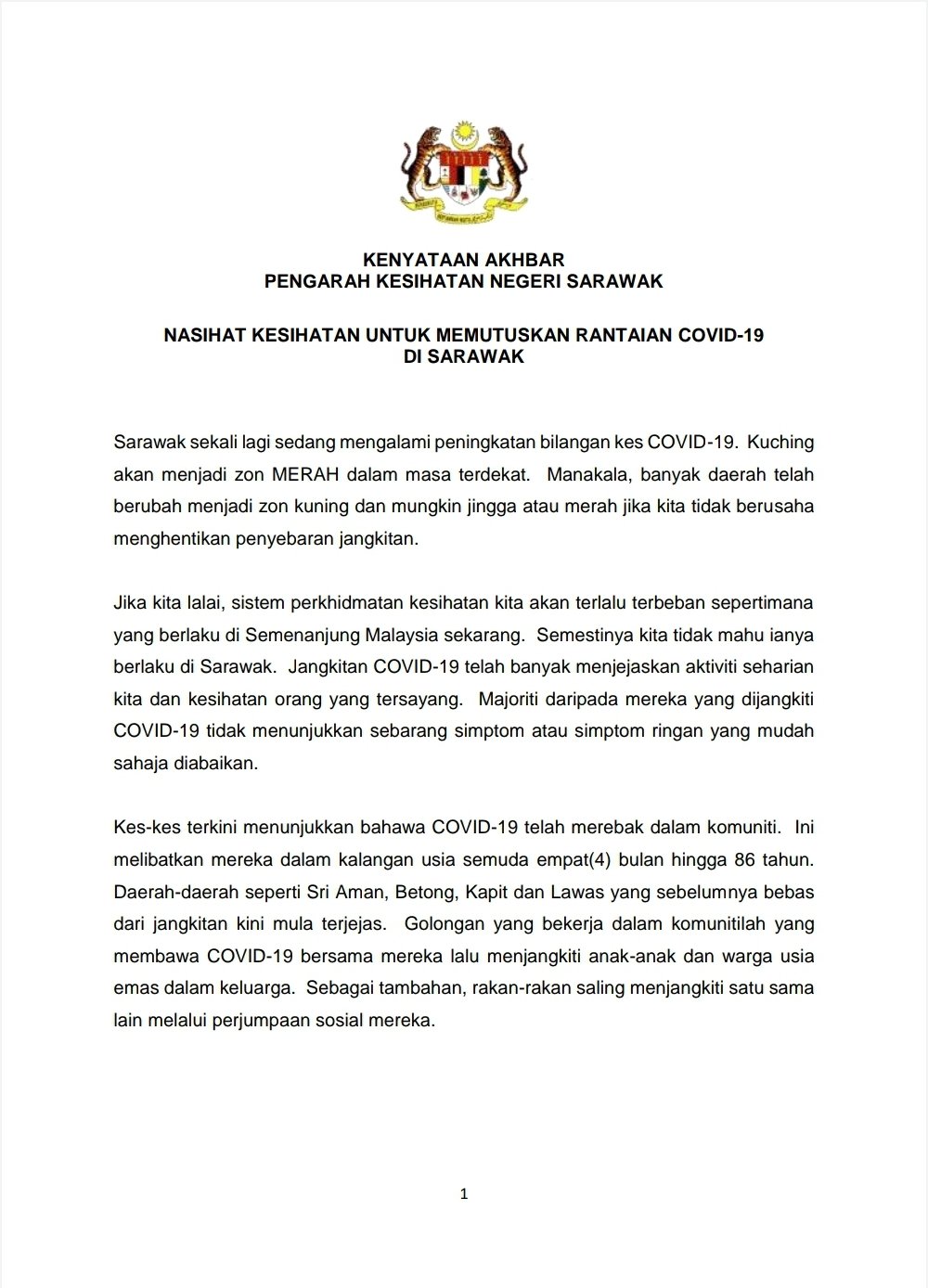 KENYATAAN AKHBAR
PENGARAH KESIHATAN NEGERI SARAWAK

NASIHAT KESIHATAN UNTUK MEMUTUSKAN RANTAIAN COVID-19
DI SARAWAK

Sarawak sekali lagi sedang mengalami peningkatan bilangan kes COVID-19. Kuching akan menjadi zon MERAH dalam masa terdekat. Manakala, banyak daerah telah berubah menjadi zon kuning dan mungkin jingga atau merah jika kita tidak berusaha menghentikan penyebaran jangkitan.

Jika kita lalai, sistem perkhidmatan kesihatan kita akan terlalu terbeban sepertimana yang berlaku di Semenanjung Malaysia sekarang. Semestinya kita tidak mahu ianya berlaku di Sarawak. Jangkitan COVID-19 telah banyak menjejaskan aktiviti seharian kita dan kesihatan orang yang tersayang. Majoriti daripada mereka yang dijangkiti COVID-19 tidak menunjukkan sebarang simptom atau simptom ringan yang mudah sahaja diabaikan.

Kes-kes terkini menunjukkan bahawa COVID-19 telah merebak dalam komuniti. Ini melibatkan mereka dalam kalangan usia semuda empat(4) bulan hingga 86 tahun. Daerah-daerah seperti Sri Aman, Betong, Kapit dan Lawas yang sebelumnya bebas dari jangkitan kini mula terjejas. Golongan yang bekerja dalam komunitilah yang membawa COVID-19 bersama mereka lalu menjangkiti anak-anak dan warga usia emas dalam keluarga. Sebagai tambahan, rakan-rakan saling menjangkiti satu sama lain melalui perjumpaan sosial mereka.

1